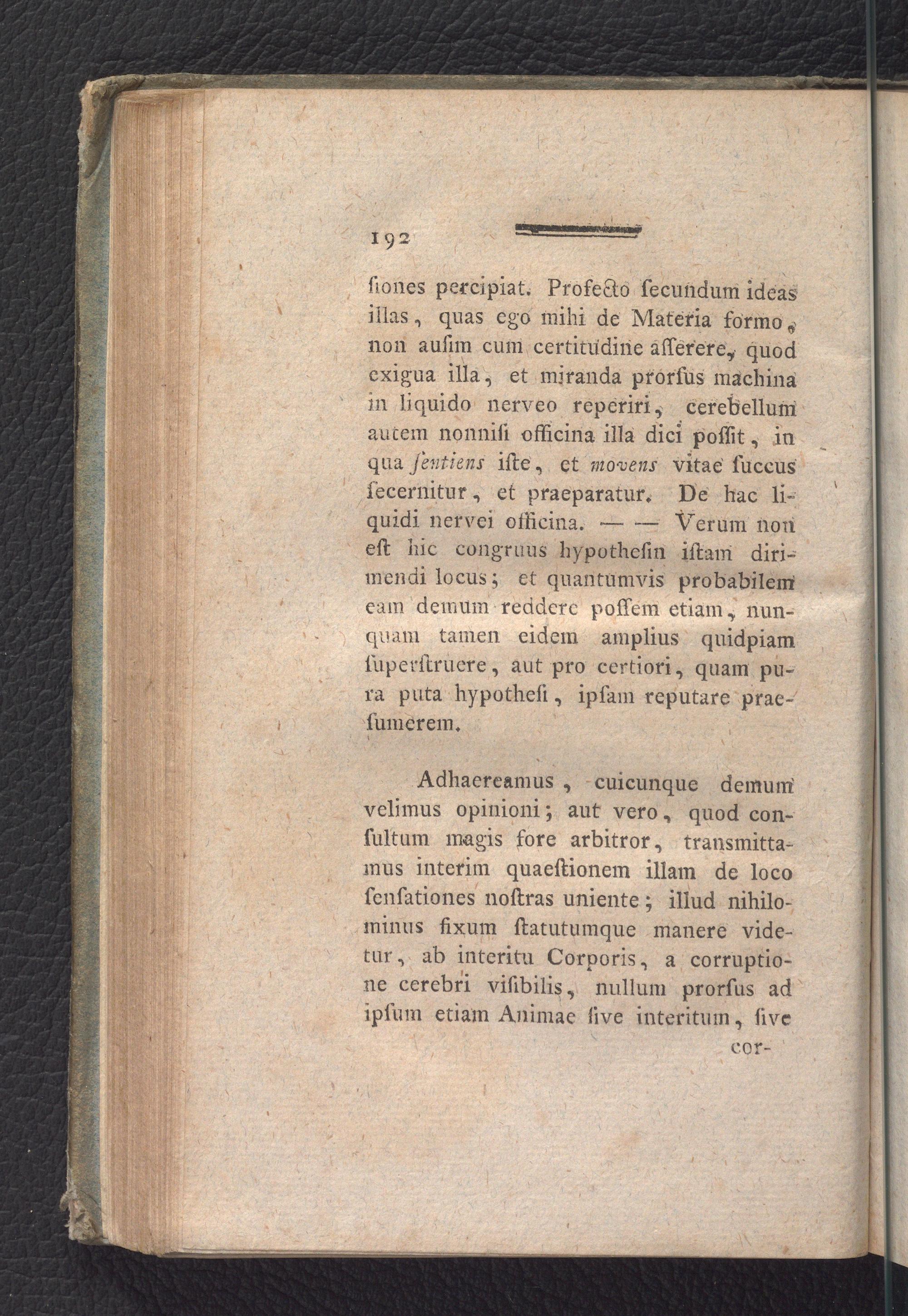 192

ſiones percipiat. Profecto ſecundum ideas illas, quas ego mihi de Materia formo, non auſim cum certitudine aſſerere, quod exigua illa, et miranda prorſus machina in liquido nerveo reperiri, cerebellum autem nonniſi officina illa dici poſſit, in qua ſentiens iſte, et movens vitae ſuccus ſecernitur, et praeparatur. De hac liquidi nervei officina. — — Verum non eſt hic congruus hypotheſin iſtam dirimendi locus; et quantumvis probabilem eam demum reddere poſſem etiam, nunquam tamen eidem amplius quidpiam ſuperſtruere, aut pro certiori, quam pura puta hypotheſi, ipſam reputare praeſumerem.

Adhaereamus, cuicunque demum velimus opinioni; aut vero, quod conſultum magis fore arbitror, transmittamus interim quaeſtionem illam de loco ſenſationes noſtras uniente; illud nihilominus fixum ſtatutumque manere videtur, ab interitu Corporis, a corruptione cerebri viſibilis, nullum prorſus ad ipſum etiam Animae ſive interitum, ſive

cor-